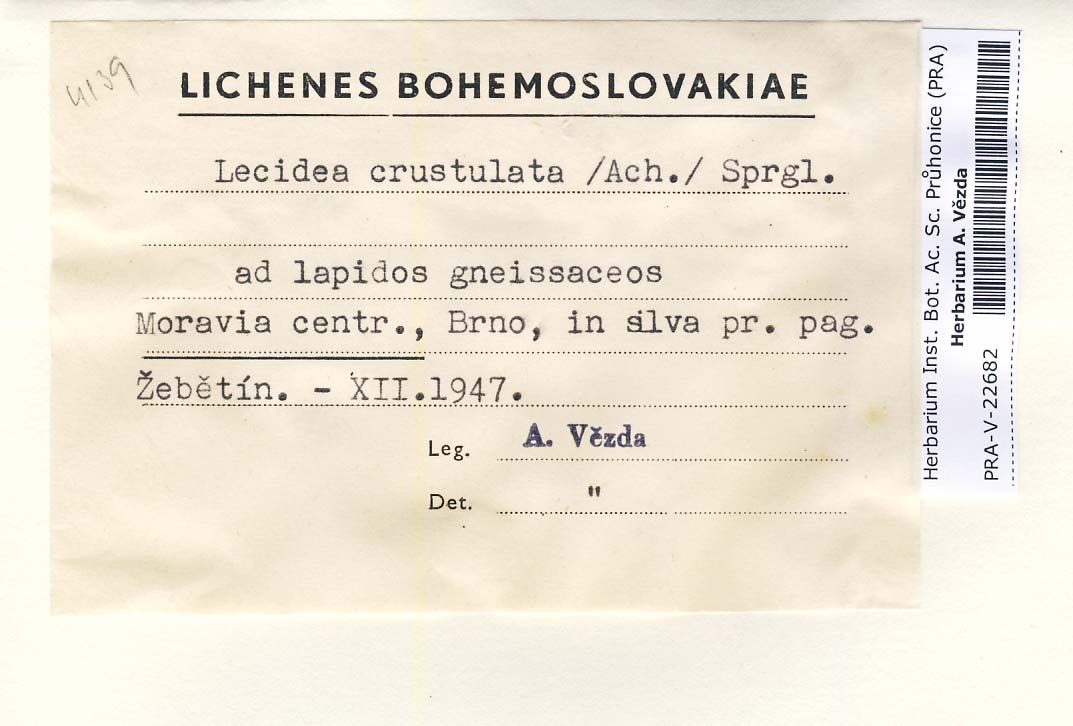 4139

LICHENES BOHEMOSLOVAKIAE

Lecidea crustulata /Ach./ Sprgl.

ad lapidos gneissaceos

Moravia centr., Brno, in silva pr. pag.

Žebětín. - XII.1947.

Leg. A. Vězda

Det. "

Herbarium Inst. Bot. Ac. Sc. Průhonice (PRA)
Herbarium A. Vězda
PRA-V-22682